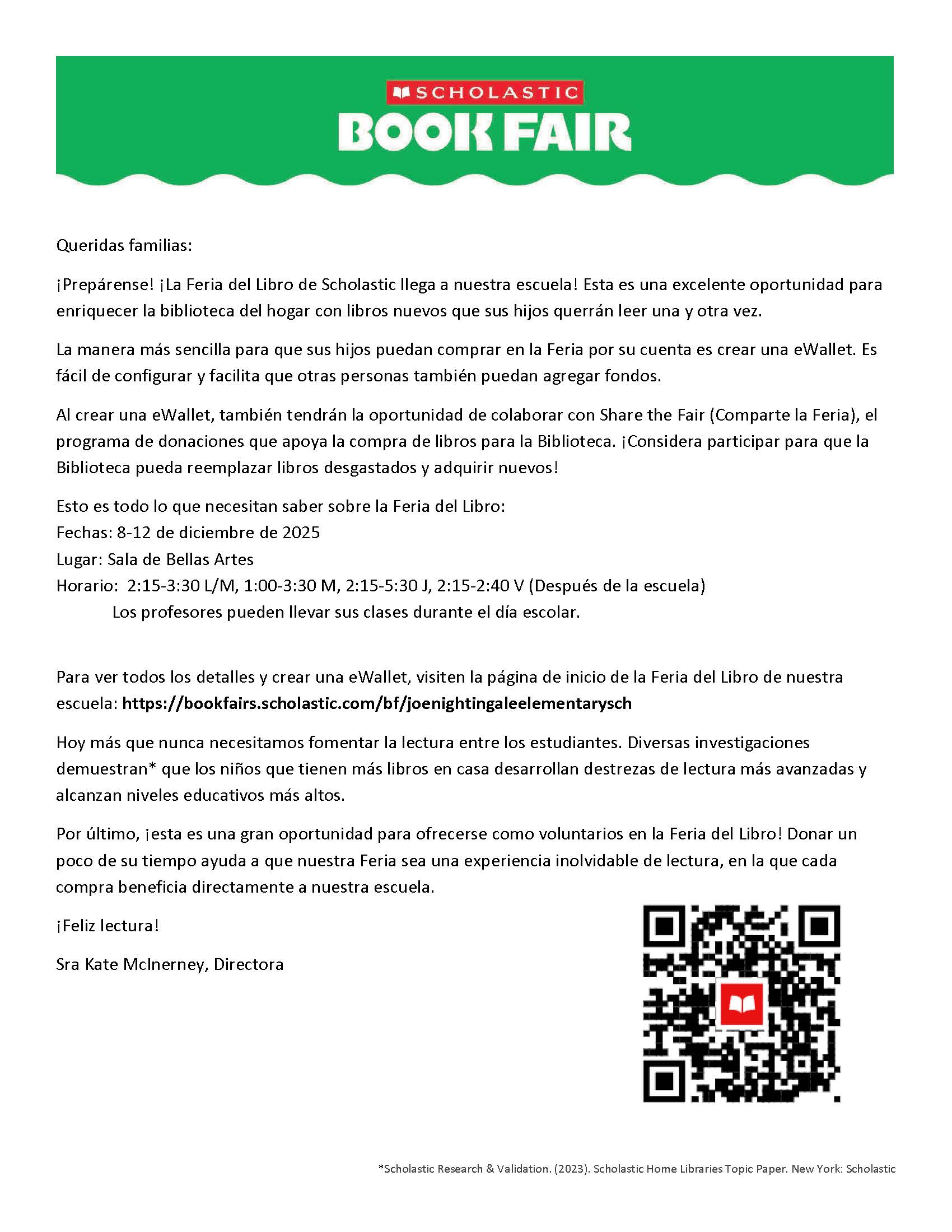 SCHOLASTIC
BOOK FAIR

Queridas familias:

¡Prepárense! ¡La Feria del Libro de Scholastic llega a nuestra escuela! Esta es una excelente oportunidad para enriquecer la biblioteca del hogar con libros nuevos que sus hijos querrán leer una y otra vez.

La manera más sencilla para que sus hijos puedan comprar en la Feria por su cuenta es crear una eWallet. Es fácil de configurar y facilita que otras personas también puedan agregar fondos.

Al crear una eWallet, también tendrán la oportunidad de colaborar con Share the Fair (Comparte la Feria), el programa de donaciones que apoya la compra de libros para la Biblioteca. ¡Considera participar para que la Biblioteca pueda reemplazar libros desgastados y adquirir nuevos!

Esto es todo lo que necesitan saber sobre la Feria del Libro:
Fechas: 8-12 de diciembre de 2025
Lugar: Sala de Bellas Artes
Horario: 2:15-3:30 L/M, 1:00-3:30 M, 2:15-5:30 J, 2:15-2:40 V (Después de la escuela)
Los profesores pueden llevar sus clases durante el día escolar.

Para ver todos los detalles y crear una eWallet, visiten la página de inicio de la Feria del Libro de nuestra escuela: https://bookfairs.scholastic.com/bf/joenightingaleelementarysch

Hoy más que nunca necesitamos fomentar la lectura entre los estudiantes. Diversas investigaciones demuestran* que los niños que tienen más libros en casa desarrollan destrezas de lectura más avanzadas y alcanzan niveles educativos más altos.

Por último, ¡esta es una gran oportunidad para ofrecerse como voluntarios en la Feria del Libro! Donar un poco de su tiempo ayuda a que nuestra Feria sea una experiencia inolvidable de lectura, en la que cada compra beneficia directamente a nuestra escuela.

¡Feliz lectura!

Sra Kate McInerney, Directora

*Scholastic Research & Validation. (2023). Scholastic Home Libraries Topic Paper. New York: Scholastic